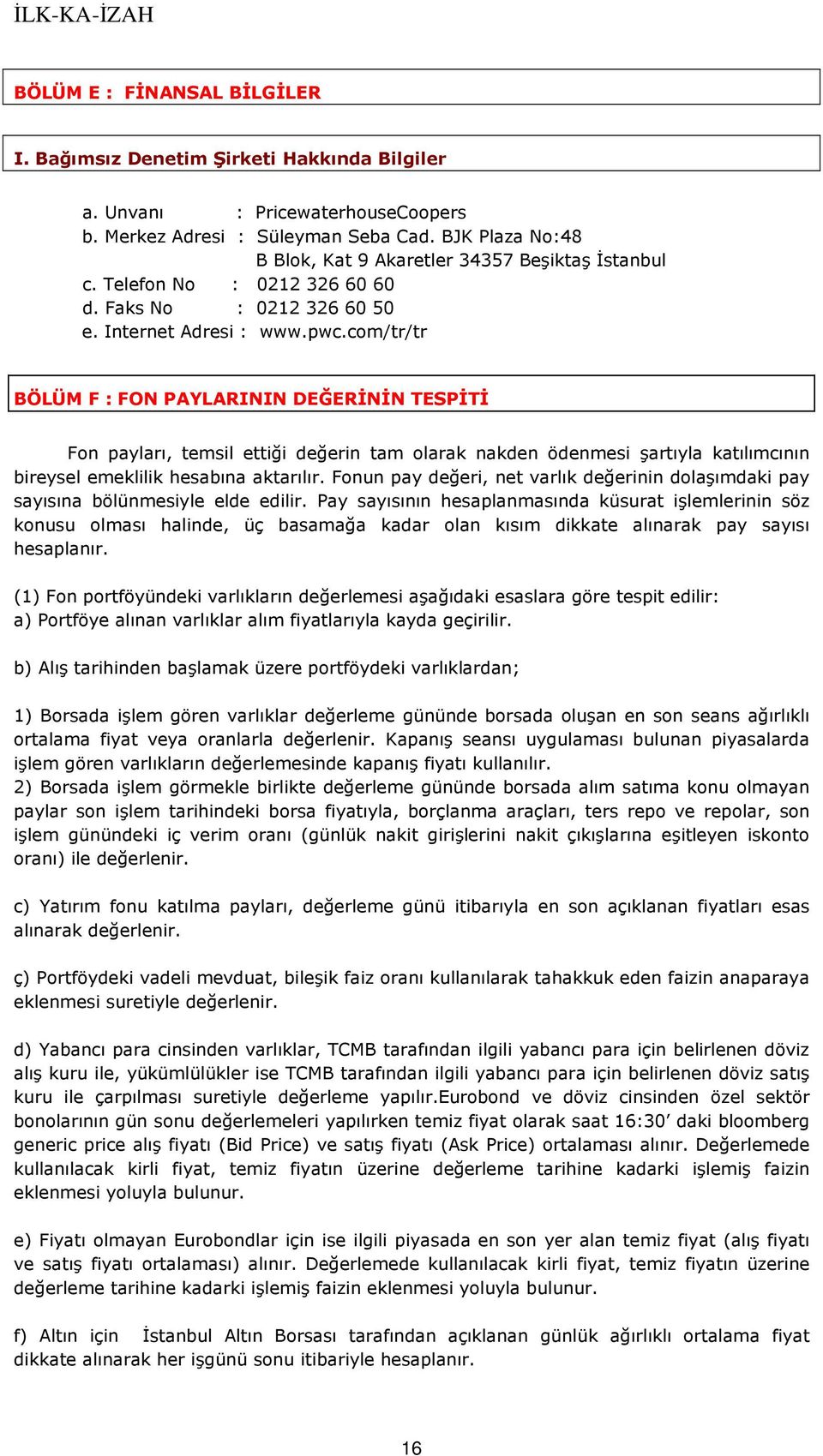 İLK-KA-İZAH

BÖLÜM E : FİNANSAL BİLGİLER

I. Bağımsız Denetim Şirketi Hakkında Bilgiler

a. Unvanı : PricewaterhouseCoopers
b. Merkez Adresi : Süleyman Seba Cad. BJK Plaza No:48 B Blok, Kat 9 Akaretler 34357 Beşiktaş İstanbul
c. Telefon No : 0212 326 60 60
d. Faks No : 0212 326 60 50
e. Internet Adresi : www.pwc.com/tr/tr

BÖLÜM F : FON PAYLARININ DEĞERİNİN TESPİTİ

Fon payları, temsil ettiği değerin tam olarak nakden ödenmesi şartıyla katılımcının bireysel emeklilik hesabına aktarılır. Fonun pay değeri, net varlık değerinin dolaşımdaki pay sayısına bölünmesiyle elde edilir. Pay sayısının hesaplanmasında küsurat işlemlerinin söz konusu olması halinde, üç basamağa kadar olan kısım dikkate alınarak pay sayısı hesaplanır.

(1) Fon portföyündeki varlıkların değerlemesi aşağıdaki esaslara göre tespit edilir:
a) Portföye alınan varlıklar alım fiyatlarıyla kayda geçirilir.

b) Alış tarihinden başlamak üzere portföydeki varlıklardan;

1) Borsada işlem gören varlıklar değerleme gününde borsada oluşan en son seans ağırlıklı ortalama fiyat veya oranlarla değerlenir. Kapanış seansı uygulaması bulunan piyasalarda işlem gören varlıkların değerlemesinde kapanış fiyatı kullanılır.
2) Borsada işlem görmekle birlikte değerleme gününde borsada alım satıma konu olmayan paylar son işlem tarihindeki borsa fiyatıyla, borçlanma araçları, ters repo ve repolar, son işlem günündeki iç verim oranı (günlük nakit girişlerini nakit çıkışlarına eşitleyen iskonto oranı) ile değerlenir.

c) Yatırım fonu katılma payları, değerleme günü itibarıyla en son açıklanan fiyatları esas alınarak değerlenir.

ç) Portföydeki vadeli mevduat, bileşik faiz oranı kullanılarak tahakkuk eden faizin anaparaya eklenmesi suretiyle değerlenir.

d) Yabancı para cinsinden varlıklar, TCMB tarafından ilgili yabancı para için belirlenen döviz alış kuru ile, yükümlülükler ise TCMB tarafından ilgili yabancı para için belirlenen döviz satış kuru ile çarpılması suretiyle değerleme yapılır.Eurobond ve döviz cinsinden özel sektör bonolarının gün sonu değerlemeleri yapılırken temiz fiyat olarak saat 16:30’ daki bloomberg generic price alış fiyatı (Bid Price) ve satış fiyatı (Ask Price) ortalaması alınır. Değerlemede kullanılacak kirli fiyat, temiz fiyatın üzerine değerleme tarihine kadarki işlemiş faizin eklenmesi yoluyla bulunur.

e) Fiyatı olmayan Eurobondlar için ise ilgili piyasada en son yer alan temiz fiyat (alış fiyatı ve satış fiyatı ortalaması) alınır. Değerlemede kullanılacak kirli fiyat, temiz fiyatın üzerine değerleme tarihine kadarki işlemiş faizin eklenmesi yoluyla bulunur.

f) Altın için İstanbul Altın Borsası tarafından açıklanan günlük ağırlıklı ortalama fiyat dikkate alınarak her işgünü sonu itibariyle hesaplanır.

16